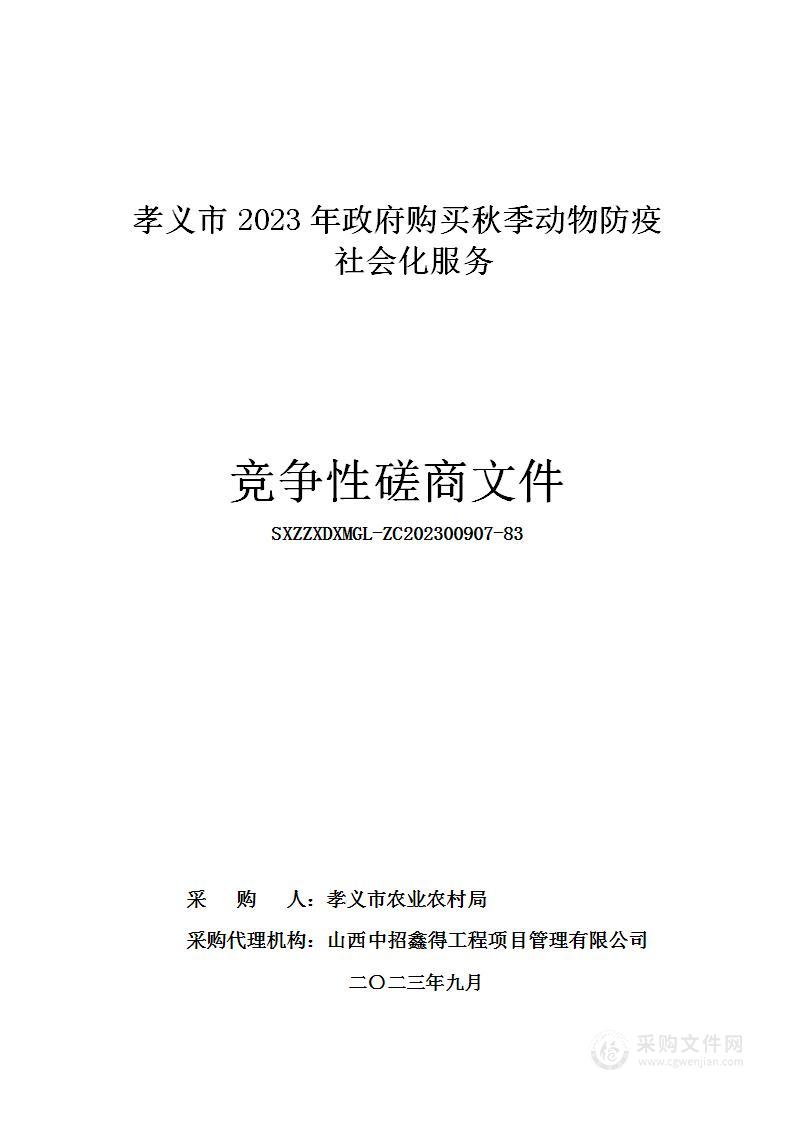 孝义市 2023 年政府购买秋季动物防疫社会化服务

竞争性磋商文件

SXZZXDXMGL-ZC202300907-83

采 购 人：孝义市农业农村局

采购代理机构：山西中招鑫得工程项目管理有限公司

二〇二三年九月

采购文件网
www.cgwenjian.com